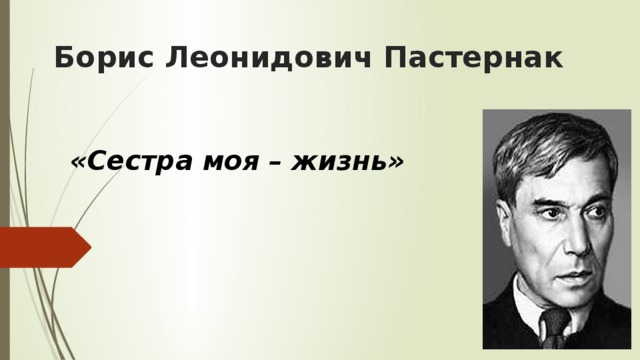 Борис Леонидович Пастернак

«Сестра моя – жизнь»